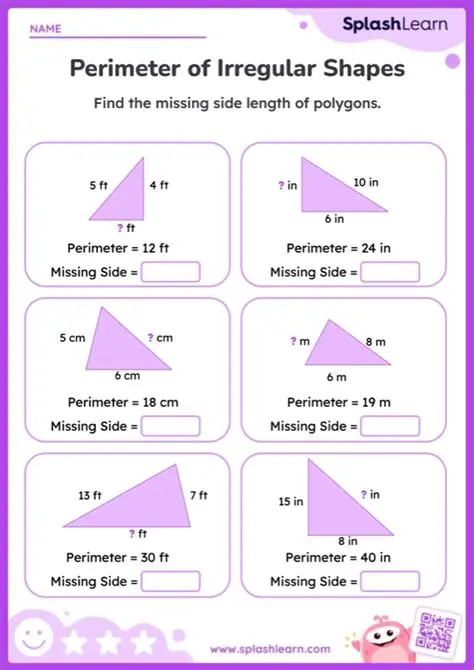 NAME

SplashLearn

Perimeter of Irregular Shapes

Find the missing side length of polygons.

5 ft
4 ft
? ft
Perimeter = 12 ft
Missing Side =

? in
10 in
6 in
Perimeter = 24 in
Missing Side =

5 cm
? cm
6 cm
Perimeter = 18 cm
Missing Side =

? m
8 m
6 m
Perimeter = 19 m
Missing Side =

13 ft
7 ft
? ft
Perimeter = 30 ft
Missing Side =

15 in
? in
8 in
Perimeter = 40 in
Missing Side =

www.splashlearn.com